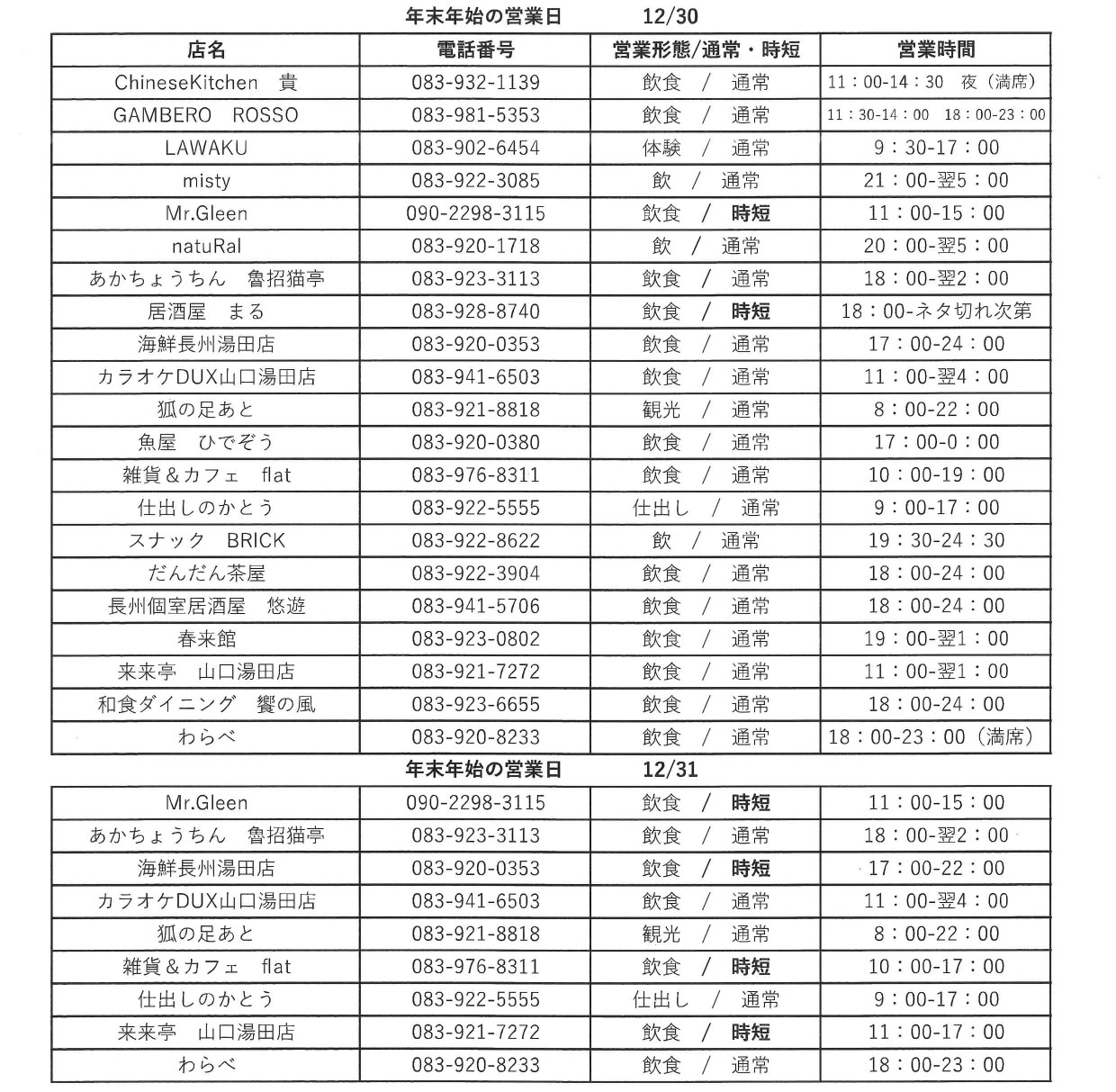 年末年始の営業日　12/30

| 店名 | 電話番号 | 営業形態/通常・時短 | 営業時間 |
|---|---|---|---|
| ChineseKitchen　貴 | 083-932-1139 | 飲食　/　通常 | 11：00-14：30　夜（満席） |
| GAMBERO　ROSSO | 083-981-5353 | 飲食　/　通常 | 11：30-14：00　18：00-23：00 |
| LAWAKU | 083-902-6454 | 体験　/　通常 | 9：30-17：00 |
| misty | 083-922-3085 | 飲　/　通常 | 21：00-翌5：00 |
| Mr.Gleen | 090-2298-3115 | 飲食　/　時短 | 11：00-15：00 |
| natuRal | 083-920-1718 | 飲　/　通常 | 20：00-翌5：00 |
| あかちょうちん　魯招猫亭 | 083-923-3113 | 飲食　/　通常 | 18：00-翌2：00 |
| 居酒屋　まる | 083-928-8740 | 飲食　/　時短 | 18：00-ネタ切れ次第 |
| 海鮮長州湯田店 | 083-920-0353 | 飲食　/　通常 | 17：00-24：00 |
| カラオケDUX山口湯田店 | 083-941-6503 | 飲食　/　通常 | 11：00-翌4：00 |
| 狐の足あと | 083-921-8818 | 観光　/　通常 | 8：00-22：00 |
| 魚屋　ひでぞう | 083-920-0380 | 飲食　/　通常 | 17：00-0：00 |
| 雑貨＆カフェ　flat | 083-976-8311 | 飲食　/　通常 | 10：00-19：00 |
| 仕出しのかとう | 083-922-5555 | 仕出し　/　通常 | 9：00-17：00 |
| スナック　BRICK | 083-922-8622 | 飲　/　通常 | 19：30-24：30 |
| だんだん茶屋 | 083-922-3904 | 飲食　/　通常 | 18：00-24：00 |
| 長州個室居酒屋　悠遊 | 083-941-5706 | 飲食　/　通常 | 18：00-24：00 |
| 春来館 | 083-923-0802 | 飲食　/　通常 | 19：00-翌1：00 |
| 来来亭　山口湯田店 | 083-921-7272 | 飲食　/　通常 | 11：00-翌1：00 |
| 和食ダイニング　饗の風 | 083-923-6655 | 飲食　/　通常 | 18：00-24：00 |
| わらべ | 083-920-8233 | 飲食　/　通常 | 18：00-23：00（満席） |

年末年始の営業日　12/31

| Mr.Gleen | 090-2298-3115 | 飲食　/　時短 | 11：00-15：00 |
|---|---|---|---|
| あかちょうちん　魯招猫亭 | 083-923-3113 | 飲食　/　通常 | 18：00-翌2：00 |
| 海鮮長州湯田店 | 083-920-0353 | 飲食　/　時短 | 17：00-22：00 |
| カラオケDUX山口湯田店 | 083-941-6503 | 飲食　/　通常 | 11：00-翌4：00 |
| 狐の足あと | 083-921-8818 | 観光　/　通常 | 8：00-22：00 |
| 雑貨＆カフェ　flat | 083-976-8311 | 飲食　/　時短 | 10：00-17：00 |
| 仕出しのかとう | 083-922-5555 | 仕出し　/　通常 | 9：00-17：00 |
| 来来亭　山口湯田店 | 083-921-7272 | 飲食　/　時短 | 11：00-17：00 |
| わらべ | 083-920-8233 | 飲食　/　通常 | 18：00-23：00 |